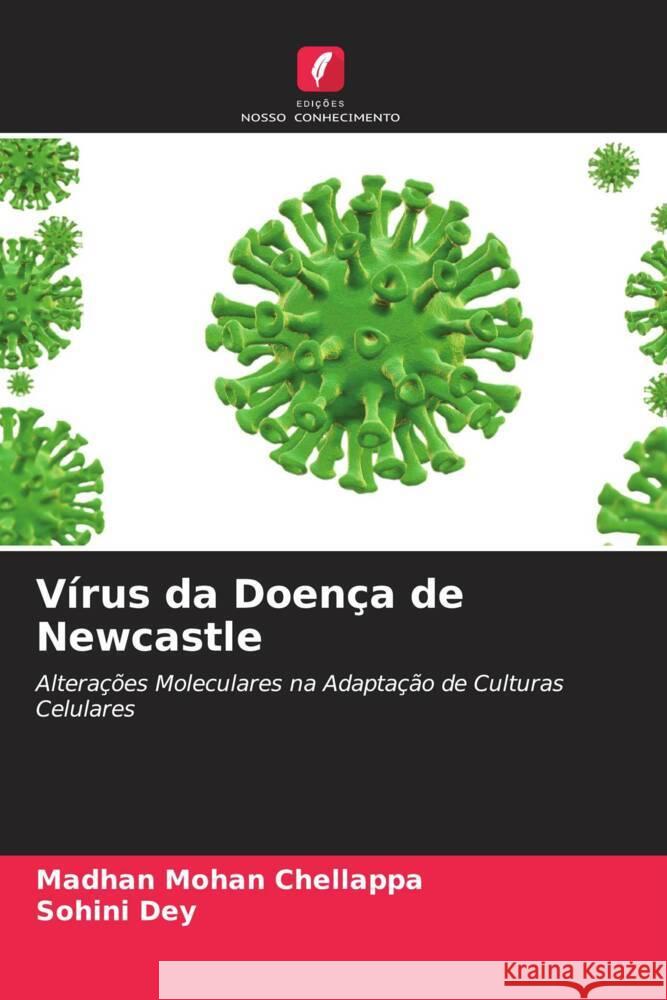 EDIÇÕES
NOSSO CONHECIMENTO

Vírus da Doença de Newcastle

Alterações Moleculares na Adaptação de Culturas Celulares

Madhan Mohan Chellappa
Sohini Dey